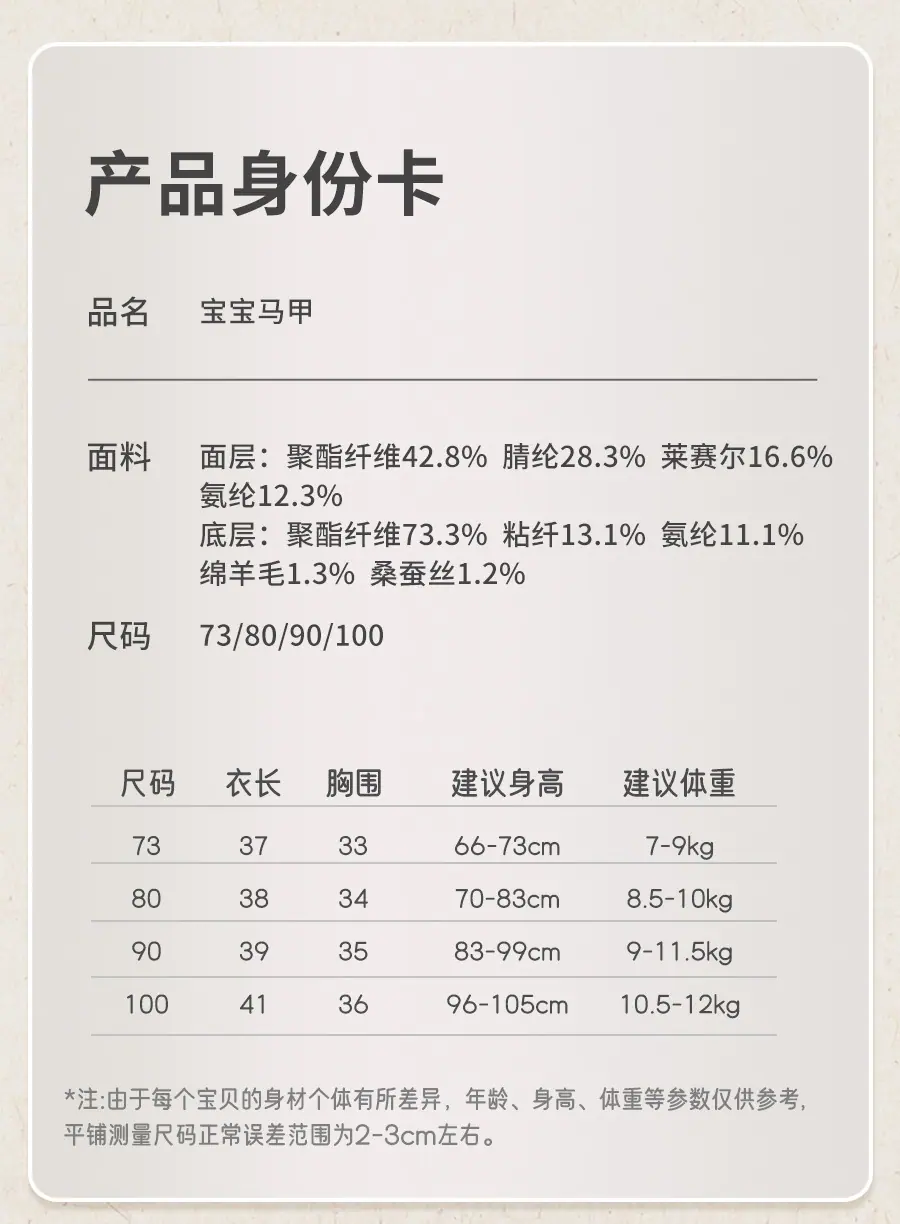 产品身份卡

品名 宝宝马甲

面料 面层：聚酯纤维42.8% 腈纶28.3% 莱赛尔16.6% 氨纶12.3%
底层：聚酯纤维73.3% 粘纤13.1% 氨纶11.1% 绵羊毛1.3% 桑蚕丝1.2%

尺码 73/80/90/100

| 尺码 | 衣长 | 胸围 | 建议身高 | 建议体重 |
|---|---|---|---|---|
| 73 | 37 | 33 | 66-73cm | 7-9kg |
| 80 | 38 | 34 | 70-83cm | 8.5-10kg |
| 90 | 39 | 35 | 83-99cm | 9-11.5kg |
| 100 | 41 | 36 | 96-105cm | 10.5-12kg |

*注:由于每个宝贝的身材个体有所差异，年龄、身高、体重等参数仅供参考，平铺测量尺码正常误差范围为2-3cm左右。